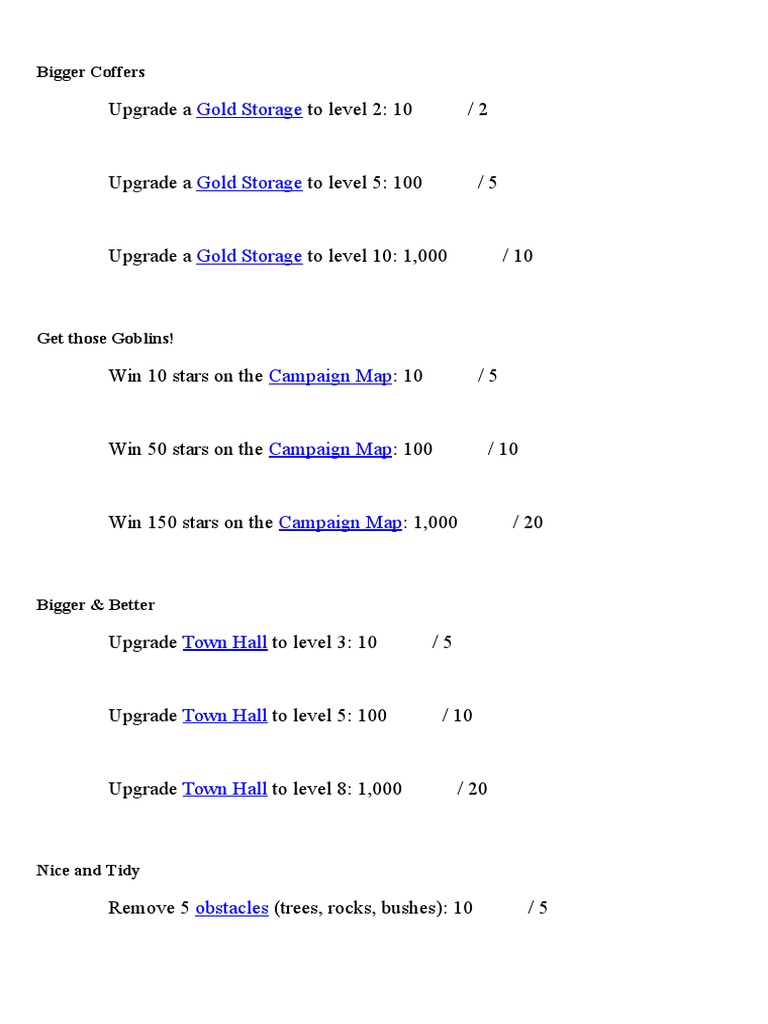 Bigger Coffers

Upgrade a Gold Storage to level 2: 10 / 2

Upgrade a Gold Storage to level 5: 100 / 5

Upgrade a Gold Storage to level 10: 1,000 / 10

Get those Goblins!

Win 10 stars on the Campaign Map: 10 / 5

Win 50 stars on the Campaign Map: 100 / 10

Win 150 stars on the Campaign Map: 1,000 / 20

Bigger & Better

Upgrade Town Hall to level 3: 10 / 5

Upgrade Town Hall to level 5: 100 / 10

Upgrade Town Hall to level 8: 1,000 / 20

Nice and Tidy

Remove 5 obstacles (trees, rocks, bushes): 10 / 5